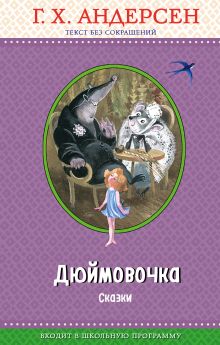 Г. Х. АНДЕРСЕН
ТЕКСТ БЕЗ СОКРАЩЕНИЙ

Дюймовочка
Сказки

ВХОДИТ В ШКОЛЬНУЮ ПРОГРАММУ